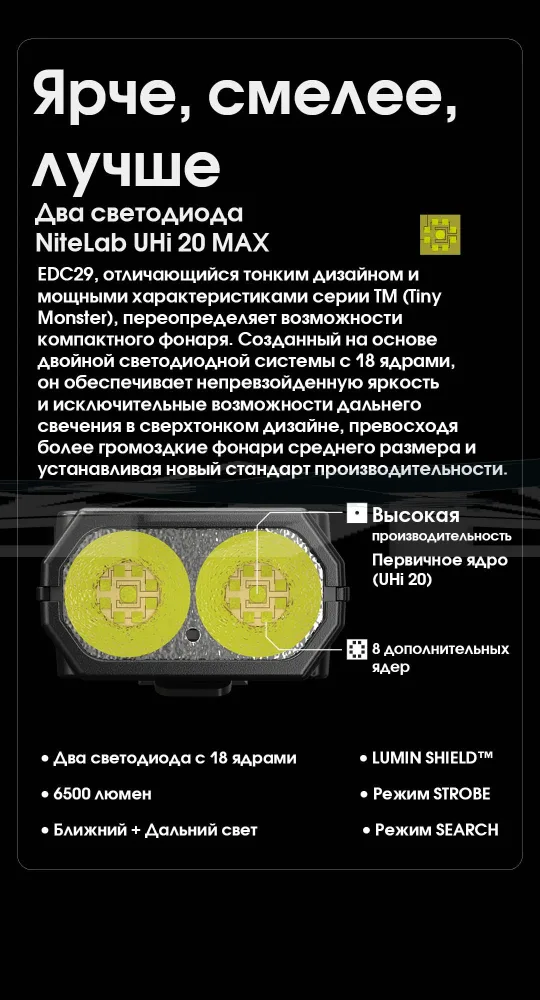 Ярче, смелее, лучше

Два светодиода NiteLab UHi 20 MAX

EDC29, отличающийся тонким дизайном и мощными характеристиками серии TM (Tiny Monster), переопределяет возможности компактного фонаря. Созданный на основе двойной светодиодной системы с 18 ядрами, он обеспечивает непревзойденную яркость и исключительные возможности дальнего свечения в сверхтонком дизайне, превосходя более громоздкие фонари среднего размера и устанавливая новый стандарт производительности.

Высокая производительность
Первичное ядро (UHi 20)

8 дополнительных ядер

• Два светодиода с 18 ядрами
• 6500 люмен
• Ближний + Дальний свет

• LUMIN SHIELD™
• Режим STROBE
• Режим SEARCH